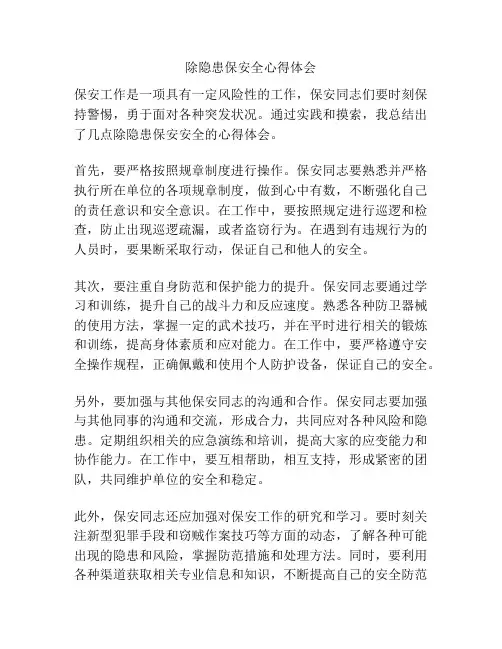 除隐患保安全心得体会

保安工作是一项具有一定风险性的工作，保安同志们要时刻保持警惕，勇于面对各种突发状况。通过实践和摸索，我总结出了几点除隐患保安安全的心得体会。

首先，要严格按照规章制度进行操作。保安同志要熟悉并严格执行所在单位的各项规章制度，做到心中有数，不断强化自己的责任意识和安全意识。在工作中，要按照规定进行巡逻和检查，防止出现巡逻疏漏，或者盗窃行为。在遇到有违规行为的人员时，要果断采取行动，保证自己和他人的安全。

其次，要注重自身防范和保护能力的提升。保安同志要通过学习和训练，提升自己的战斗力和反应速度。熟悉各种防卫器械的使用方法，掌握一定的武术技巧，并在平时进行相关的锻炼和训练，提高身体素质和应对能力。在工作中，要严格遵守安全操作规程，正确佩戴和使用个人防护设备，保证自己的安全。

另外，要加强与其他保安同志的沟通和合作。保安同志要加强与其他同事的沟通和交流，形成合力，共同应对各种风险和隐患。定期组织相关的应急演练和培训，提高大家的应变能力和协作能力。在工作中，要互相帮助，相互支持，形成紧密的团队，共同维护单位的安全和稳定。

此外，保安同志还应加强对保安工作的研究和学习。要时刻关注新型犯罪手段和窃贼作案技巧等方面的动态，了解各种可能出现的隐患和风险，掌握防范措施和处理方法。同时，要利用各种渠道获取相关专业信息和知识，不断提高自己的安全防范